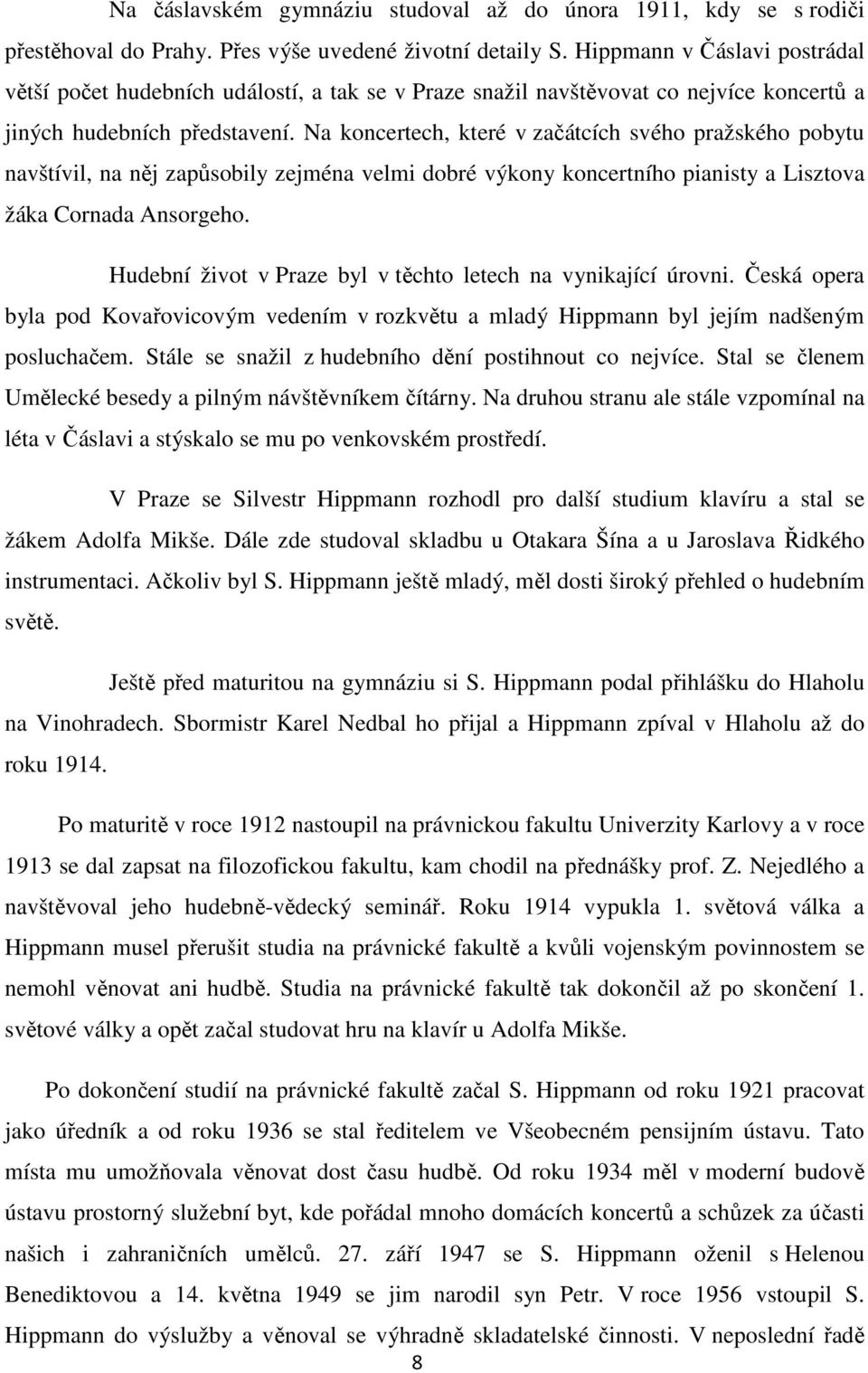 Na čáslavském gymnáziu studoval až do února 1911, kdy se s rodiči přestěhoval do Prahy. Přes výše uvedené životní detaily S. Hippmann v Čáslavi postrádal větší počet hudebních událostí, a tak se v Praze snažil navštěvovat co nejvíce koncertů a jiných hudebních představení. Na koncertech, které v začátcích svého pražského pobytu navštívil, na něj zapůsobily zejména velmi dobré výkony koncertního pianisty a Lisztova žáka Cornada Ansorgeho.

Hudební život v Praze byl v těchto letech na vynikající úrovni. Česká opera byla pod Kovařovicovým vedením v rozkvětu a mladý Hippmann byl jejím nadšeným posluchačem. Stále se snažil z hudebního dění postihnout co nejvíce. Stal se členem Umělecké besedy a pilným návštěvníkem čítárny. Na druhou stranu ale stále vzpomínal na léta v Čáslavi a stýskalo se mu po venkovském prostředí.

V Praze se Silvestr Hippmann rozhodl pro další studium klavíru a stal se žákem Adolfa Mikše. Dále zde studoval skladbu u Otakara Šína a u Jaroslava Řidkého instrumentaci. Ačkoliv byl S. Hippmann ještě mladý, měl dosti široký přehled o hudebním světě.

Ještě před maturitou na gymnáziu si S. Hippmann podal přihlášku do Hlaholu na Vinohradech. Sbormistr Karel Nedbal ho přijal a Hippmann zpíval v Hlaholu až do roku 1914.

Po maturitě v roce 1912 nastoupil na právnickou fakultu Univerzity Karlovy a v roce 1913 se dal zapsat na filozofickou fakultu, kam chodil na přednášky prof. Z. Nejedlého a navštěvoval jeho hudebně-vědecký seminář. Roku 1914 vypukla 1. světová válka a Hippmann musel přerušit studia na právnické fakultě a kvůli vojenským povinnostem se nemohl věnovat ani hudbě. Studia na právnické fakultě tak dokončil až po skončení 1. světové války a opět začal studovat hru na klavír u Adolfa Mikše.

Po dokončení studií na právnické fakultě začal S. Hippmann od roku 1921 pracovat jako úředník a od roku 1936 se stal ředitelem ve Všeobecném pensijním ústavu. Tato místa mu umožňovala věnovat dost času hudbě. Od roku 1934 měl v moderní budově ústavu prostorný služební byt, kde pořádal mnoho domácích koncertů a schůzek za účasti našich i zahraničních umělců. 27. září 1947 se S. Hippmann oženil s Helenou Benediktovou a 14. května 1949 se jim narodil syn Petr. V roce 1956 vstoupil S. Hippmann do výslužby a věnoval se výhradně skladatelské činnosti. V neposlední řadě

8